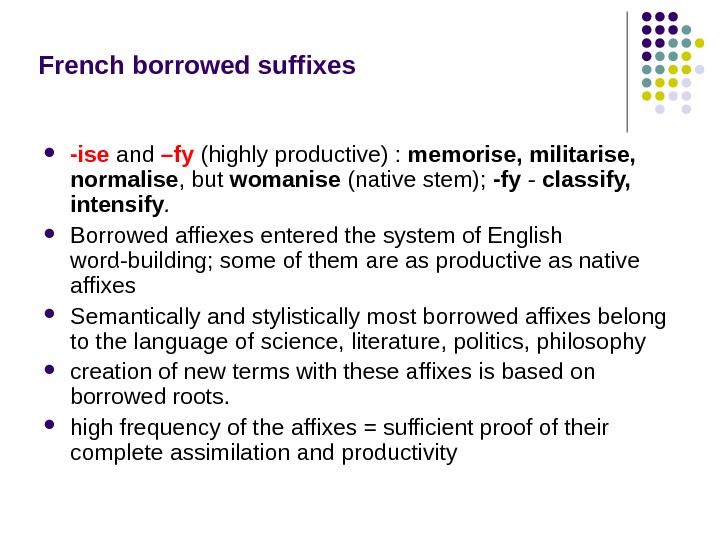 French borrowed suffixes

• -ise and –fy (highly productive) : memorise, militarise, normalise, but womanise (native stem); -fy - classify, intensify.
• Borrowed affiexes entered the system of English word-building; some of them are as productive as native affixes
• Semantically and stylistically most borrowed affixes belong to the language of science, literature, politics, philosophy
• creation of new terms with these affixes is based on borrowed roots.
• high frequency of the affixes = sufficient proof of their complete assimilation and productivity